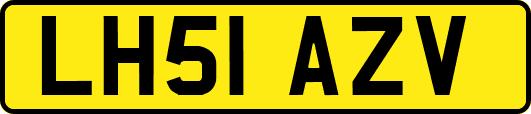 LH51 AZV